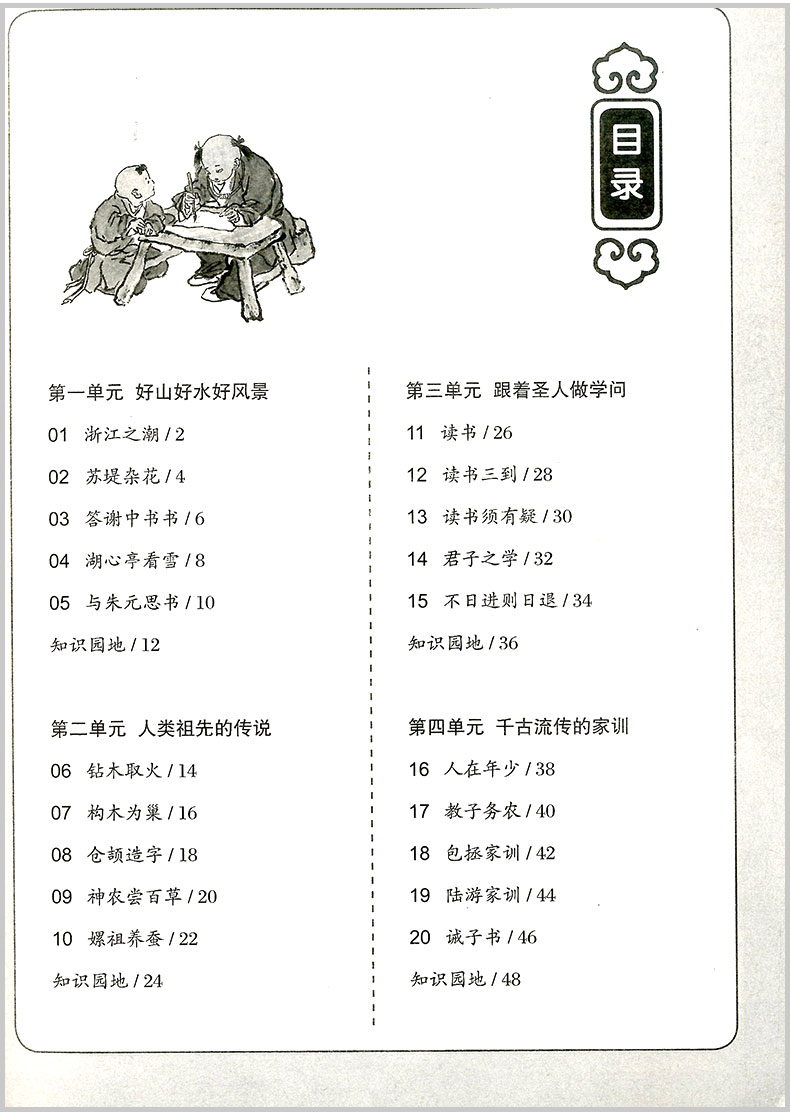 目录

第一单元 好山好水好风景

01 浙江之潮 / 2

02 苏堤杂花 / 4

03 答谢中书书 / 6

04 湖心亭看雪 / 8

05 与朱元思书 / 10

知识园地 / 12

第二单元 人类祖先的传说

06 钻木取火 / 14

07 构木为巢 / 16

08 仓颉造字 / 18

09 神农尝百草 / 20

10 嫘祖养蚕 / 22

知识园地 / 24

第三单元 跟着圣人做学问

11 读书 / 26

12 读书三到 / 28

13 读书须有疑 / 30

14 君子之学 / 32

15 不日进则日退 / 34

知识园地 / 36

第四单元 千古流传的家训

16 人在年少 / 38

17 教子务农 / 40

18 包拯家训 / 42

19 陆游家训 / 44

20 诫子书 / 46

知识园地 / 48